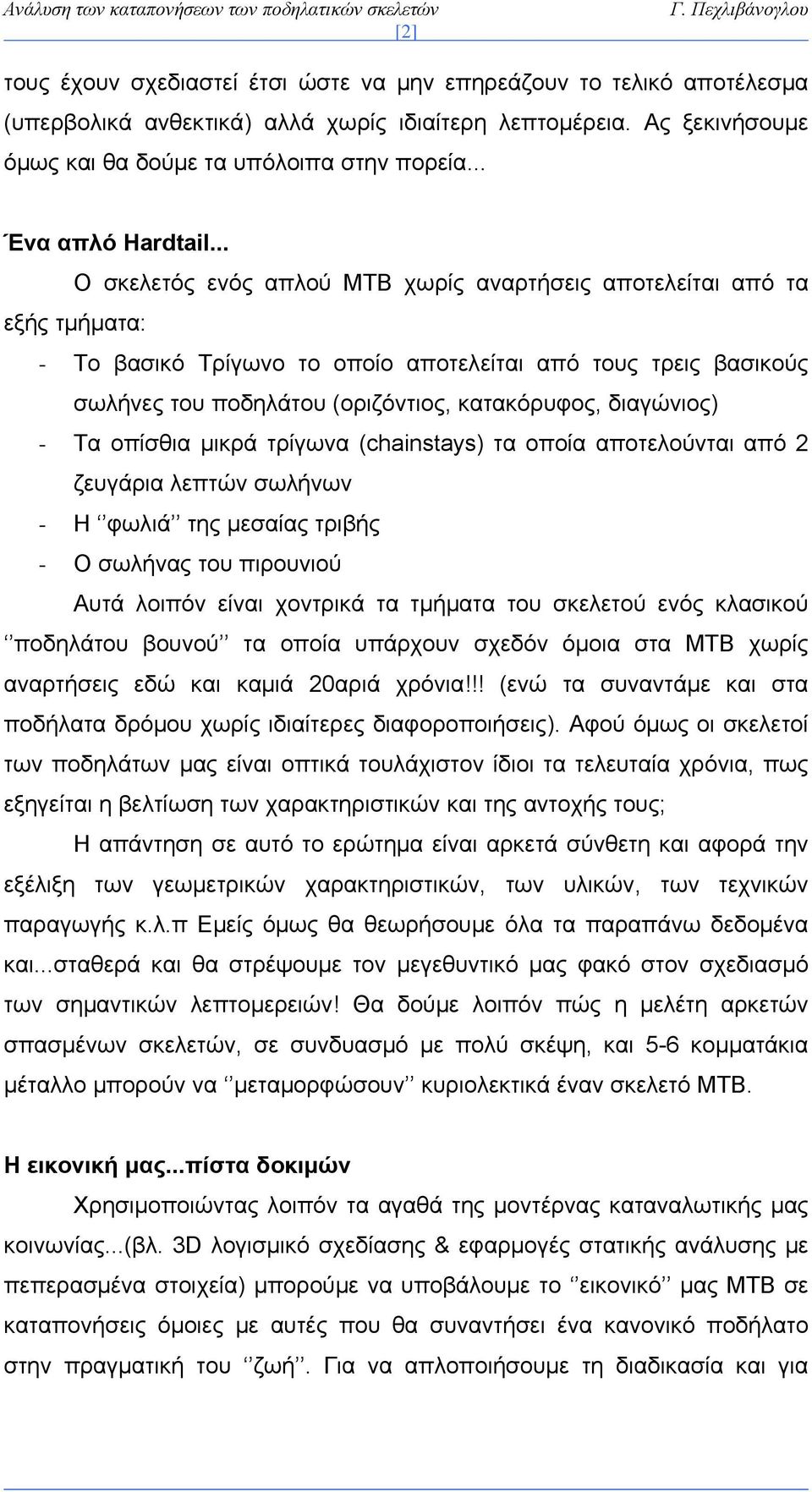 Ανάλυση των καταπονήσεων των ποδηλατικών σκελετών Γ. Πεχλιβάνογλου
[2]

τους έχουν σχεδιαστεί έτσι ώστε να μην επηρεάζουν το τελικό αποτέλεσμα (υπερβολικά ανθεκτικά) αλλά χωρίς ιδιαίτερη λεπτομέρεια. Ας ξεκινήσουμε όμως και θα δούμε τα υπόλοιπα στην πορεία...

Ένα απλό Hardtail...

Ο σκελετός ενός απλού ΜΤΒ χωρίς αναρτήσεις αποτελείται από τα εξής τμήματα:

- Το βασικό Τρίγωνο το οποίο αποτελείται από τους τρεις βασικούς σωλήνες του ποδηλάτου (οριζόντιος, κατακόρυφος, διαγώνιος)
- Τα οπίσθια μικρά τρίγωνα (chainstays) τα οποία αποτελούνται από 2 ζευγάρια λεπτών σωλήνων
- Η ‘‘φωλιά’’ της μεσαίας τριβής
- Ο σωλήνας του πιρουνιού

Αυτά λοιπόν είναι χοντρικά τα τμήματα του σκελετού ενός κλασικού ‘‘ποδηλάτου βουνού’’ τα οποία υπάρχουν σχεδόν όμοια στα ΜΤΒ χωρίς αναρτήσεις εδώ και καμιά 20αριά χρόνια!!! (ενώ τα συναντάμε και στα ποδήλατα δρόμου χωρίς ιδιαίτερες διαφοροποιήσεις). Αφού όμως οι σκελετοί των ποδηλάτων μας είναι οπτικά τουλάχιστον ίδιοι τα τελευταία χρόνια, πως εξηγείται η βελτίωση των χαρακτηριστικών και της αντοχής τους;

Η απάντηση σε αυτό το ερώτημα είναι αρκετά σύνθετη και αφορά την εξέλιξη των γεωμετρικών χαρακτηριστικών, των υλικών, των τεχνικών παραγωγής κ.λ.π Εμείς όμως θα θεωρήσουμε όλα τα παραπάνω δεδομένα και...σταθερά και θα στρέψουμε τον μεγεθυντικό μας φακό στον σχεδιασμό των σημαντικών λεπτομερειών! Θα δούμε λοιπόν πώς η μελέτη αρκετών σπασμένων σκελετών, σε συνδυασμό με πολύ σκέψη, και 5-6 κομματάκια μέταλλο μπορούν να ‘‘μεταμορφώσουν’’ κυριολεκτικά έναν σκελετό ΜΤΒ.

Η εικονική μας...πίστα δοκιμών

Χρησιμοποιώντας λοιπόν τα αγαθά της μοντέρνας καταναλωτικής μας κοινωνίας...(βλ. 3D λογισμικό σχεδίασης & εφαρμογές στατικής ανάλυσης με πεπερασμένα στοιχεία) μπορούμε να υποβάλουμε το ‘‘εικονικό’’ μας ΜΤΒ σε καταπονήσεις όμοιες με αυτές που θα συναντήσει ένα κανονικό ποδήλατο στην πραγματική του ‘‘ζωή’’. Για να απλοποιήσουμε τη διαδικασία και για